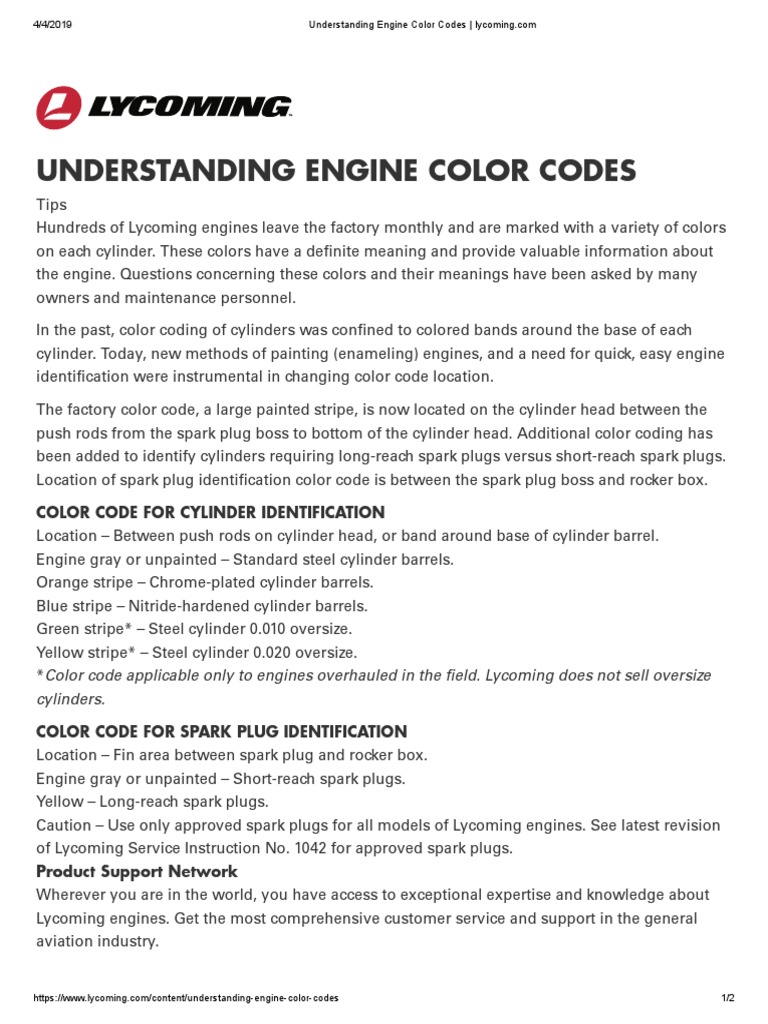 4/4/2019 Understanding Engine Color Codes | lycoming.com

LYCOMING

UNDERSTANDING ENGINE COLOR CODES

Tips
Hundreds of Lycoming engines leave the factory monthly and are marked with a variety of colors on each cylinder. These colors have a definite meaning and provide valuable information about the engine. Questions concerning these colors and their meanings have been asked by many owners and maintenance personnel.

In the past, color coding of cylinders was confined to colored bands around the base of each cylinder. Today, new methods of painting (enameling) engines, and a need for quick, easy engine identification were instrumental in changing color code location.

The factory color code, a large painted stripe, is now located on the cylinder head between the push rods from the spark plug boss to bottom of the cylinder head. Additional color coding has been added to identify cylinders requiring long-reach spark plugs versus short-reach spark plugs. Location of spark plug identification color code is between the spark plug boss and rocker box.

COLOR CODE FOR CYLINDER IDENTIFICATION
Location – Between push rods on cylinder head, or band around base of cylinder barrel.
Engine gray or unpainted – Standard steel cylinder barrels.
Orange stripe – Chrome-plated cylinder barrels.
Blue stripe – Nitride-hardened cylinder barrels.
Green stripe* – Steel cylinder 0.010 oversize.
Yellow stripe* – Steel cylinder 0.020 oversize.
* Color code applicable only to engines overhauled in the field. Lycoming does not sell oversize cylinders.

COLOR CODE FOR SPARK PLUG IDENTIFICATION
Location – Fin area between spark plug and rocker box.
Engine gray or unpainted – Short-reach spark plugs.
Yellow – Long-reach spark plugs.
Caution – Use only approved spark plugs for all models of Lycoming engines. See latest revision of Lycoming Service Instruction No. 1042 for approved spark plugs.

Product Support Network
Wherever you are in the world, you have access to exceptional expertise and knowledge about Lycoming engines. Get the most comprehensive customer service and support in the general aviation industry.

https://www.lycoming.com/content/understanding-engine-color-codes 1/2